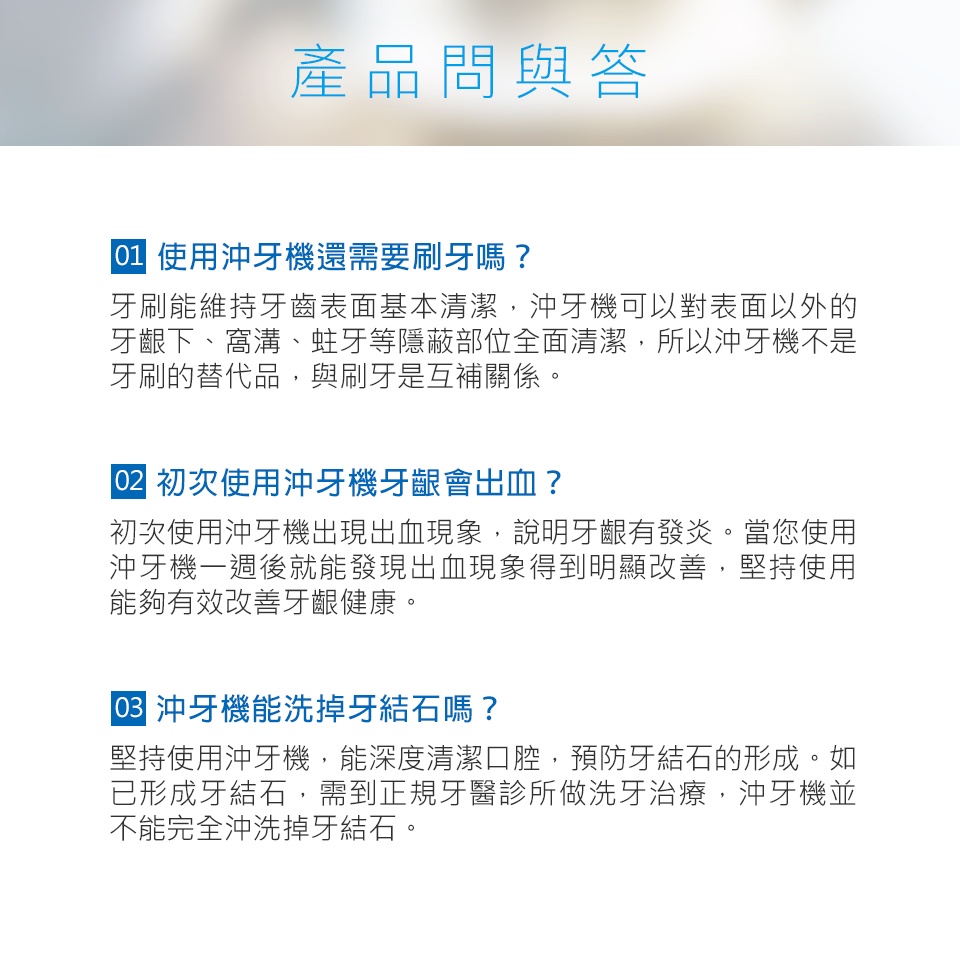 產品問與答

01 使用沖牙機還需要刷牙嗎？

牙刷能維持牙齒表面基本清潔，沖牙機可以對表面以外的牙齦下、窩溝、蛀牙等隱蔽部位全面清潔，所以沖牙機不是牙刷的替代品，與刷牙是互補關係。

02 初次使用沖牙機牙齦會出血？

初次使用沖牙機出現出血現象，說明牙齦有發炎。當您使用沖牙機一週後就能發現出血現象得到明顯改善，堅持使用能夠有效改善牙齦健康。

03 沖牙機能洗掉牙結石嗎？

堅持使用沖牙機，能深度清潔口腔，預防牙結石的形成。如已形成牙結石，需到正規牙醫診所做洗牙治療，沖牙機並不能完全沖洗掉牙結石。